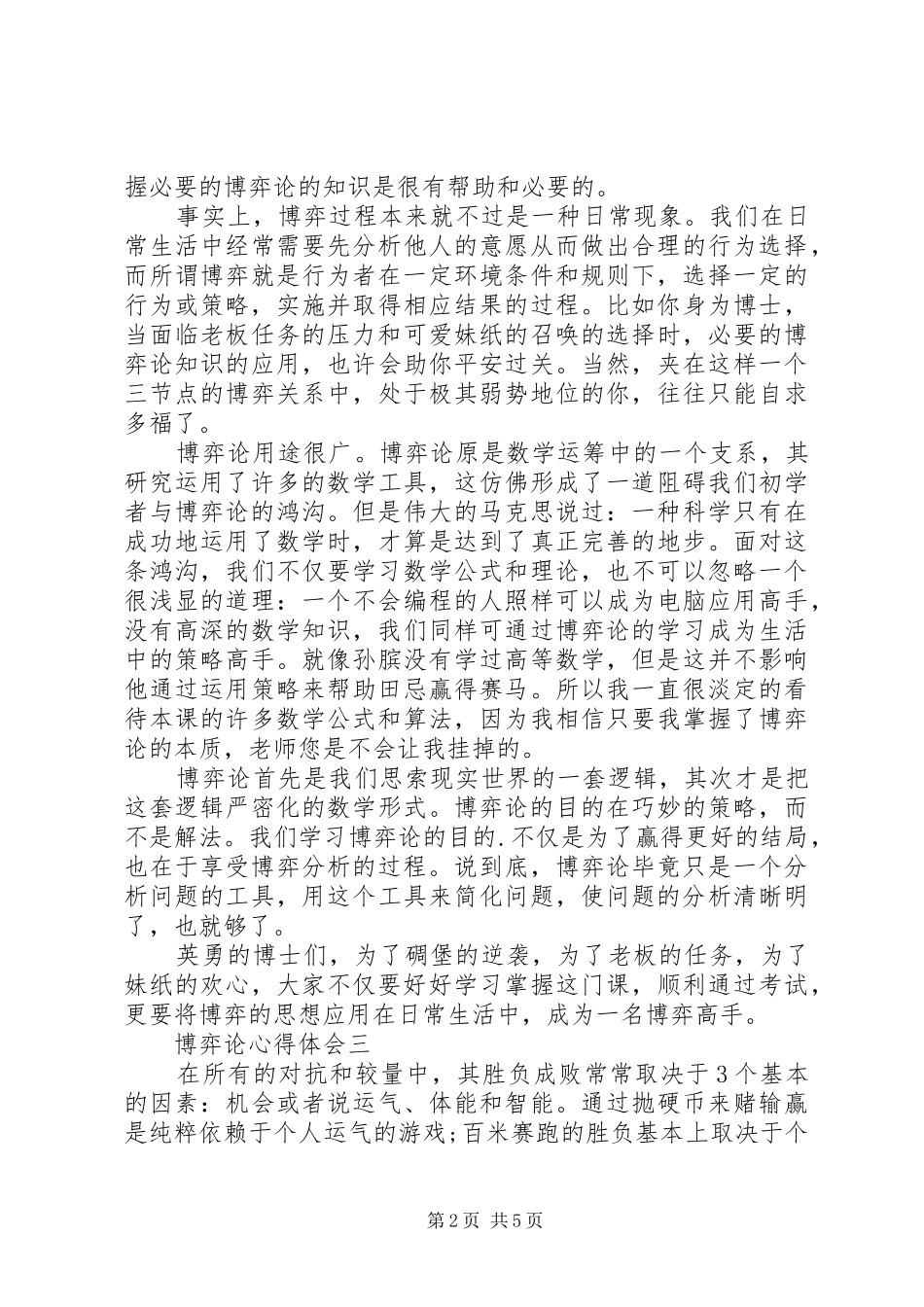 握必要的博弈论的知识是很有帮助和必要的。

事实上，博弈过程本来就不过是一种日常现象。我们在日常生活中经常需要先分析他人的意愿从而做出合理的行为选择，而所谓博弈就是行为者在一定环境条件和规则下，选择一定的行为或策略，实施并取得相应结果的过程。比如你身为博士，当面临老板任务的压力和可爱妹纸的召唤的选择时，必要的博弈论知识的应用，也许会助你平安过关。当然，夹在这样一个三节点的博弈关系中，处于极其弱势地位的你，往往只能自求多福了。

博弈论用途很广。博弈论原是数学运筹中的一个支系，其研究运用了许多的数学工具，这仿佛形成了一道阻碍我们初学者与博弈论的鸿沟。但是伟大的马克思说过：一种科学只有在成功地运用了数学时，才算是达到了真正完善的地步。面对这条鸿沟，我们不仅要学习数学公式和理论，也不可以忽略一个很浅显的道理：一个不会编程的人照样可以成为电脑应用高手，没有高深的数学知识，我们同样可通过博弈论的学习成为生活中的策略高手。就像孙膑没有学过高等数学，但是这并不影响他通过运用策略来帮助田忌赢得赛马。所以我一直很淡定的看待本课的许多数学公式和算法，因为我相信只要我掌握了博弈论的本质，老师您是不会让我挂掉的。

博弈论首先是我们思索现实世界的一套逻辑，其次才是把这套逻辑严密化的数学形式。博弈论的目的在巧妙的策略，而不是解法。我们学习博弈论的目的.不仅是为了赢得更好的结局，也在于享受博弈分析的过程。说到底，博弈论毕竟只是一个分析问题的工具，用这个工具来简化问题，使问题的分析清晰明了，也就够了。

英勇的博士们，为了碉堡的逆袭，为了老板的任务，为了妹纸的欢心，大家不仅要好好学习掌握这门课，顺利通过考试，更要将博弈的思想应用在日常生活中，成为一名博弈高手。

博弈论心得体会三

在所有的对抗和较量中，其胜负成败常常取决于3个基本的因素：机会或者说运气、体能和智能。通过抛硬币来赌输赢是纯粹依赖于个人运气的游戏;百米赛跑的胜负基本上取决于个

第2页 共5页